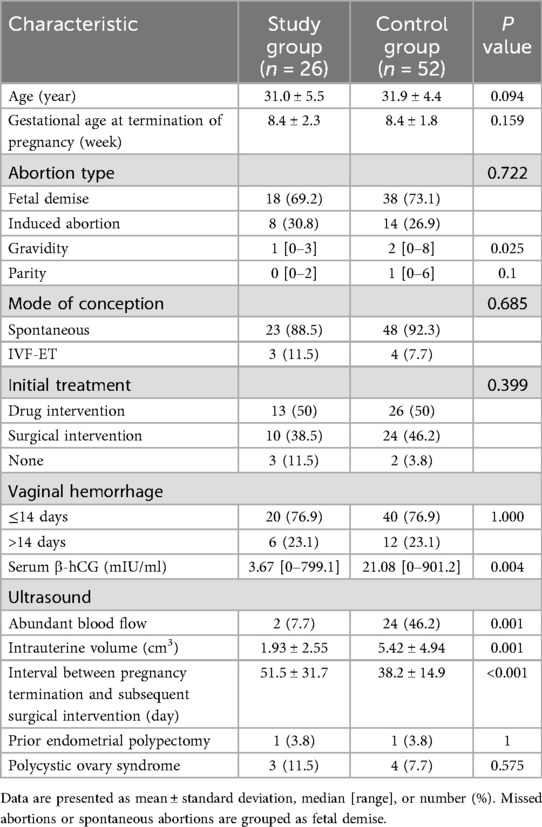 | Characteristic | Study group ($n$ = 26) | Control group ($n$ = 52) | $P$ value |
|---|---|---|---|
| Age (year) | 31.0 ± 5.5 | 31.9 ± 4.4 | 0.094 |
| Gestational age at termination of pregnancy (week) | 8.4 ± 2.3 | 8.4 ± 1.8 | 0.159 |
| Abortion type | | | 0.722 |
| Fetal demise | 18 (69.2) | 38 (73.1) | |
| Induced abortion | 8 (30.8) | 14 (26.9) | |
| Gravidity | 1 [0–3] | 2 [0–8] | 0.025 |
| Parity | 0 [0–2] | 1 [0–6] | 0.1 |
| Mode of conception | | | 0.685 |
| Spontaneous | 23 (88.5) | 48 (92.3) | |
| IVF-ET | 3 (11.5) | 4 (7.7) | |
| Initial treatment | | | 0.399 |
| Drug intervention | 13 (50) | 26 (50) | |
| Surgical intervention | 10 (38.5) | 24 (46.2) | |
| None | 3 (11.5) | 2 (3.8) | |
| Vaginal hemorrhage | | | |
| ≤14 days | 20 (76.9) | 40 (76.9) | 1.000 |
| >14 days | 6 (23.1) | 12 (23.1) | |
| Serum β-hCG (mIU/ml) | 3.67 [0–799.1] | 21.08 [0–901.2] | 0.004 |
| Ultrasound | | | |
| Abundant blood flow | 2 (7.7) | 24 (46.2) | 0.001 |
| Intrauterine volume ($cm^3$) | 1.93 ± 2.55 | 5.42 ± 4.94 | 0.001 |
| Interval between pregnancy termination and subsequent surgical intervention (day) | 51.5 ± 31.7 | 38.2 ± 14.9 | <0.001 |
| Prior endometrial polypectomy | 1 (3.8) | 1 (3.8) | 1 |
| Polycystic ovary syndrome | 3 (11.5) | 4 (7.7) | 0.575 |

Data are presented as mean ± standard deviation, median [range], or number (%). Missed abortions or spontaneous abortions are grouped as fetal demise.